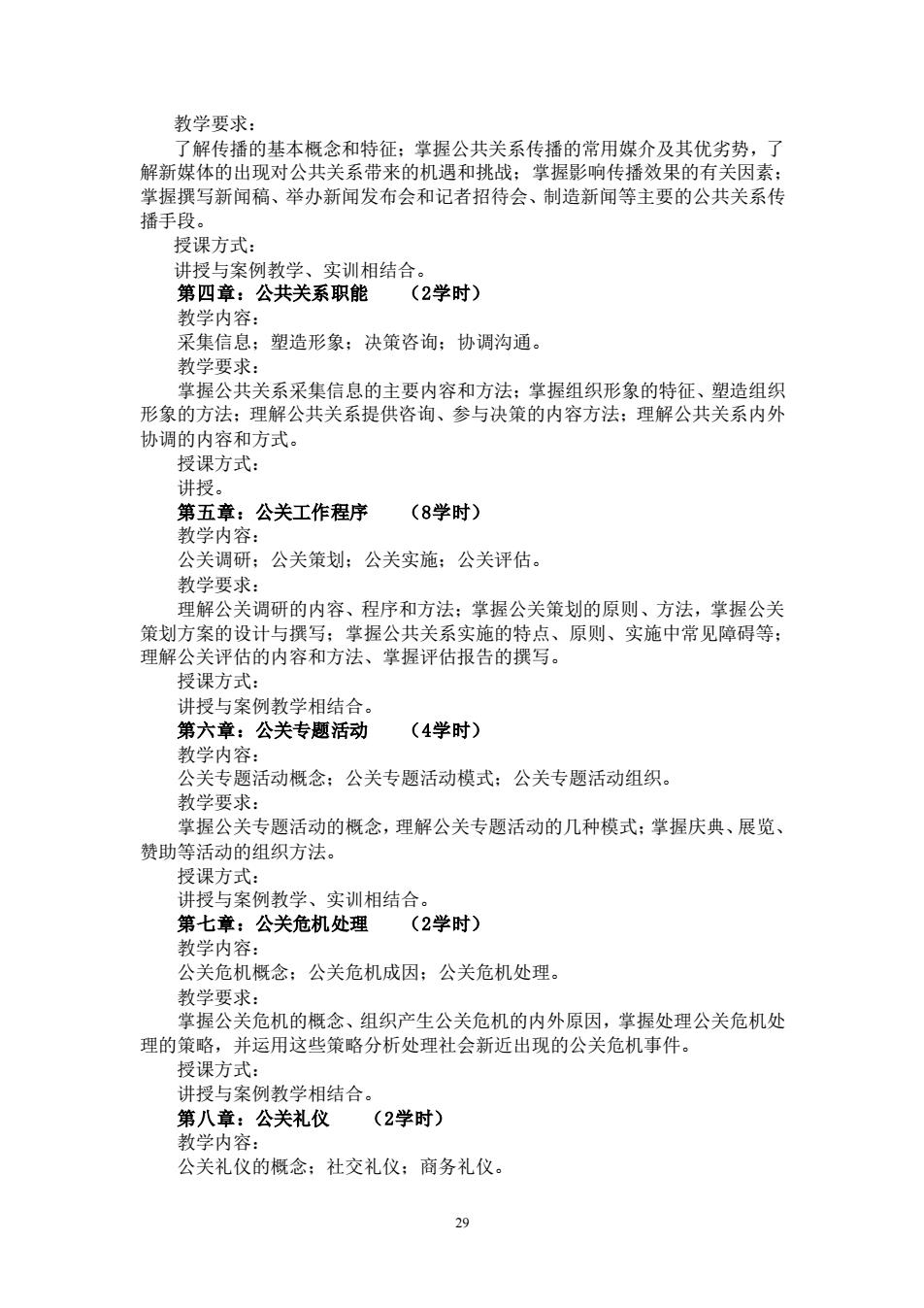 教学要求：

了解传播的基本概念和特征；掌握公共关系传播的常用媒介及其优劣势，了解新媒体的出现对公共关系带来的机遇和挑战；掌握影响传播效果的有关因素；掌握撰写新闻稿、举办新闻发布会和记者招待会、制造新闻等主要的公共关系传播手段。

授课方式：

讲授与案例教学、实训相结合。

第四章：公共关系职能　（2学时）

教学内容：

采集信息；塑造形象；决策咨询；协调沟通。

教学要求：

掌握公共关系采集信息的主要内容和方法；掌握组织形象的特征、塑造组织形象的方法；理解公共关系提供咨询、参与决策的内容方法；理解公共关系内外协调的内容和方式。

授课方式：

讲授。

第五章：公关工作程序　（8学时）

教学内容：

公关调研；公关策划；公关实施；公关评估。

教学要求：

理解公关调研的内容、程序和方法；掌握公关策划的原则、方法，掌握公关策划方案的设计与撰写；掌握公共关系实施的特点、原则、实施中常见障碍等；理解公关评估的内容和方法、掌握评估报告的撰写。

授课方式：

讲授与案例教学相结合。

第六章：公关专题活动　（4学时）

教学内容：

公关专题活动概念；公关专题活动模式；公关专题活动组织。

教学要求：

掌握公关专题活动的概念，理解公关专题活动的几种模式；掌握庆典、展览、赞助等活动的组织方法。

授课方式：

讲授与案例教学、实训相结合。

第七章：公关危机处理　（2学时）

教学内容：

公关危机概念；公关危机成因；公关危机处理。

教学要求：

掌握公关危机的概念、组织产生公关危机的内外原因，掌握处理公关危机处理的策略，并运用这些策略分析处理社会新近出现的公关危机事件。

授课方式：

讲授与案例教学相结合。

第八章：公关礼仪　（2学时）

教学内容：

公关礼仪的概念；社交礼仪；商务礼仪。

29